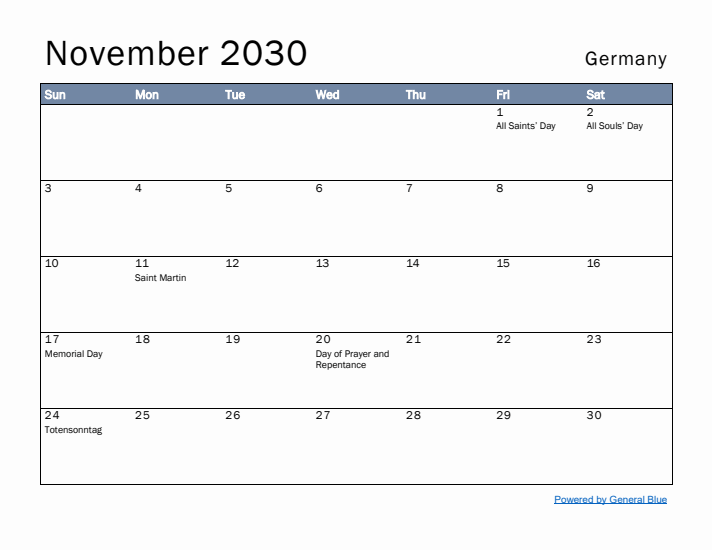 November 2030

Germany

| Sun | Mon | Tue | Wed | Thu | Fri | Sat |
|---|---|---|---|---|---|---|
| | | | | | 1 All Saints' Day | 2 All Souls' Day |
| 3 | 4 | 5 | 6 | 7 | 8 | 9 |
| 10 | 11 Saint Martin | 12 | 13 | 14 | 15 | 16 |
| 17 Memorial Day | 18 | 19 | 20 Day of Prayer and Repentance | 21 | 22 | 23 |
| 24 Totensonntag | 25 | 26 | 27 | 28 | 29 | 30 |

Powered by General Blue